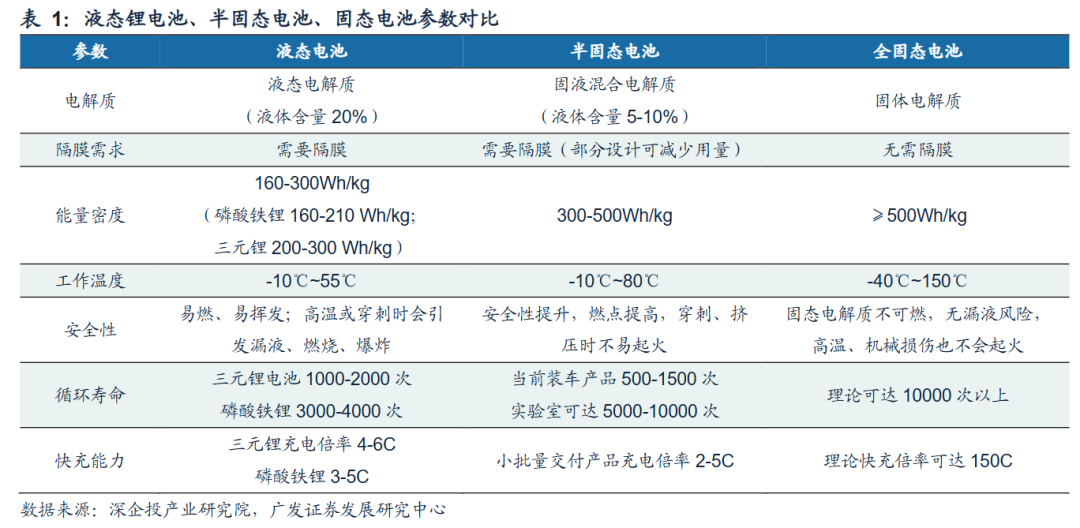 表 1：液态锂电池、半固态电池、固态电池参数对比

| 参数 | 液态电池 | 半固态电池 | 全固态电池 |
|---|---|---|---|
| 电解质 | 液态电解质（液体含量 20%） | 固液混合电解质（液体含量 5-10%） | 固体电解质 |
| 隔膜需求 | 需要隔膜 | 需要隔膜（部分设计可减少用量） | 无需隔膜 |
| 能量密度 | 160-300Wh/kg（磷酸铁锂 160-210 Wh/kg; 三元锂 200-300 Wh/kg） | 300-500Wh/kg | ≥500Wh/kg |
| 工作温度 | -10℃~55℃ | -10℃~80℃ | -40℃~150℃ |
| 安全性 | 易燃、易挥发；高温或穿刺时会引发漏液、燃烧、爆炸 | 安全性提升，燃点提高，穿刺、挤压时不易起火 | 固态电解质不可燃，无漏液风险，高温、机械损伤也不会起火 |
| 循环寿命 | 三元锂电池 1000-2000 次 磷酸铁锂 3000-4000 次 | 当前装车产品 500-1500 次 实验室可达 5000-10000 次 | 理论可达 10000 次以上 |
| 快充能力 | 三元锂充电倍率 4-6C 磷酸铁锂 3-5C | 小批量交付产品充电倍率 2-5C | 理论快充倍率可达 150C |

数据来源：深企投产业研究院，广发证券发展研究中心